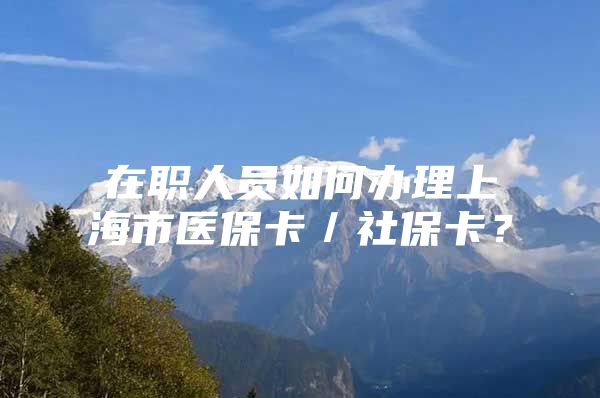 在职人员如何办理上海市医保卡／社保卡？